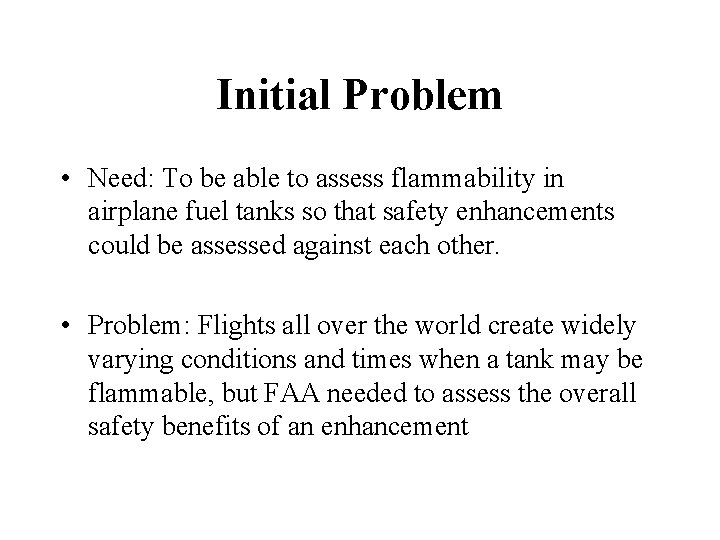 Initial Problem

• Need: To be able to assess flammability in airplane fuel tanks so that safety enhancements could be assessed against each other.

• Problem: Flights all over the world create widely varying conditions and times when a tank may be flammable, but FAA needed to assess the overall safety benefits of an enhancement